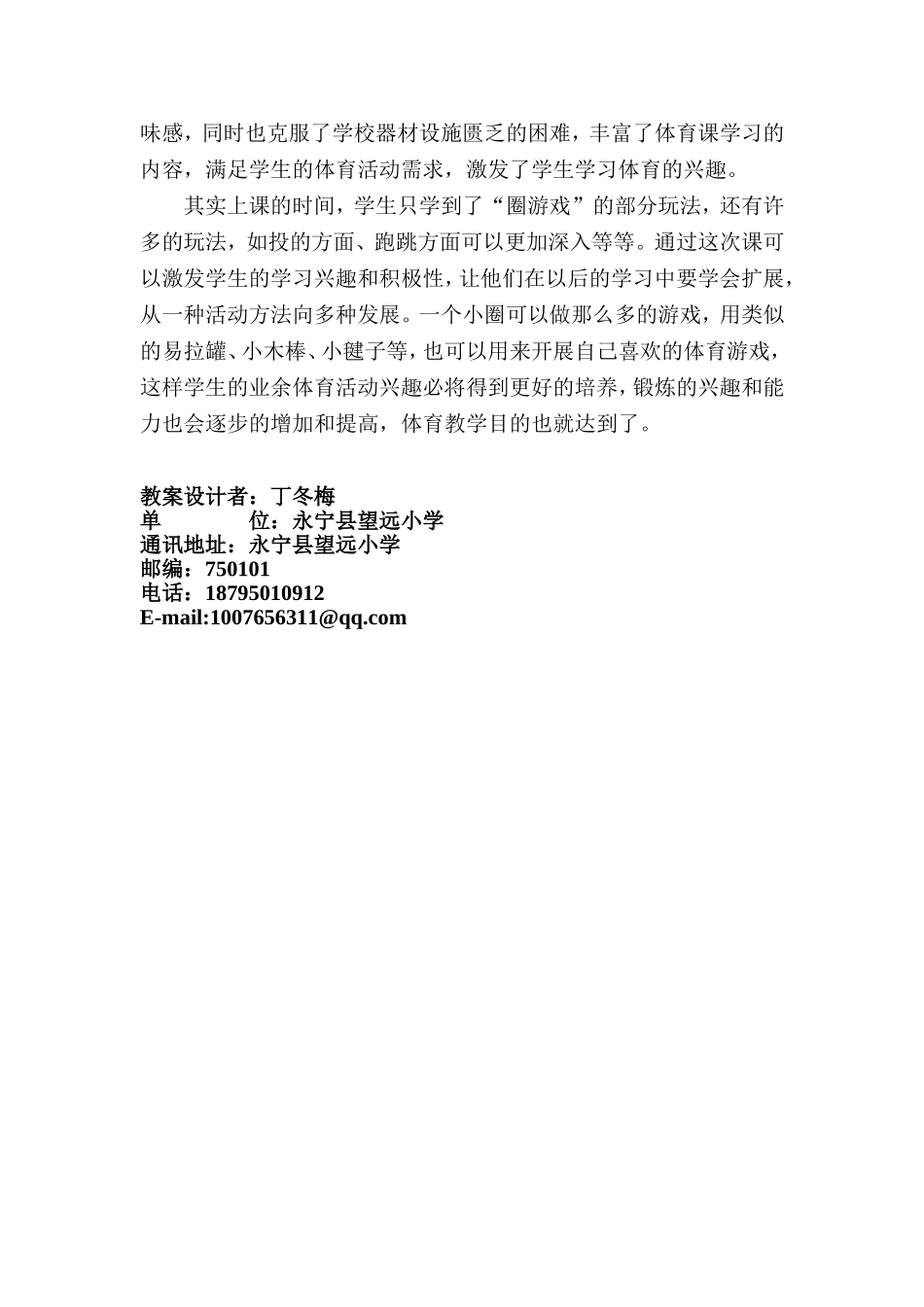 味感，同时也克服了学校器材设施匮乏的困难，丰富了体育课学习的内容，满足学生的体育活动需求，激发了学生学习体育的兴趣。

其实上课的时间，学生只学到了“圈游戏”的部分玩法，还有许多的玩法，如投的方面、跑跳方面可以更加深入等等。通过这次课可以激发学生的学习兴趣和积极性，让他们在以后的学习中要学会扩展，从一种活动方法向多种发展。一个小圈可以做那么多的游戏，用类似的易拉罐、小木棒、小毽子等，也可以用来开展自己喜欢的体育游戏，这样学生的业余体育活动兴趣必将得到更好的培养，锻炼的兴趣和能力也会逐步的增加和提高，体育教学目的也就达到了。

教案设计者：丁冬梅
单　　位：永宁县望远小学
通讯地址：永宁县望远小学
邮编：750101
电话：18795010912
E-mail:1007656311@qq.com